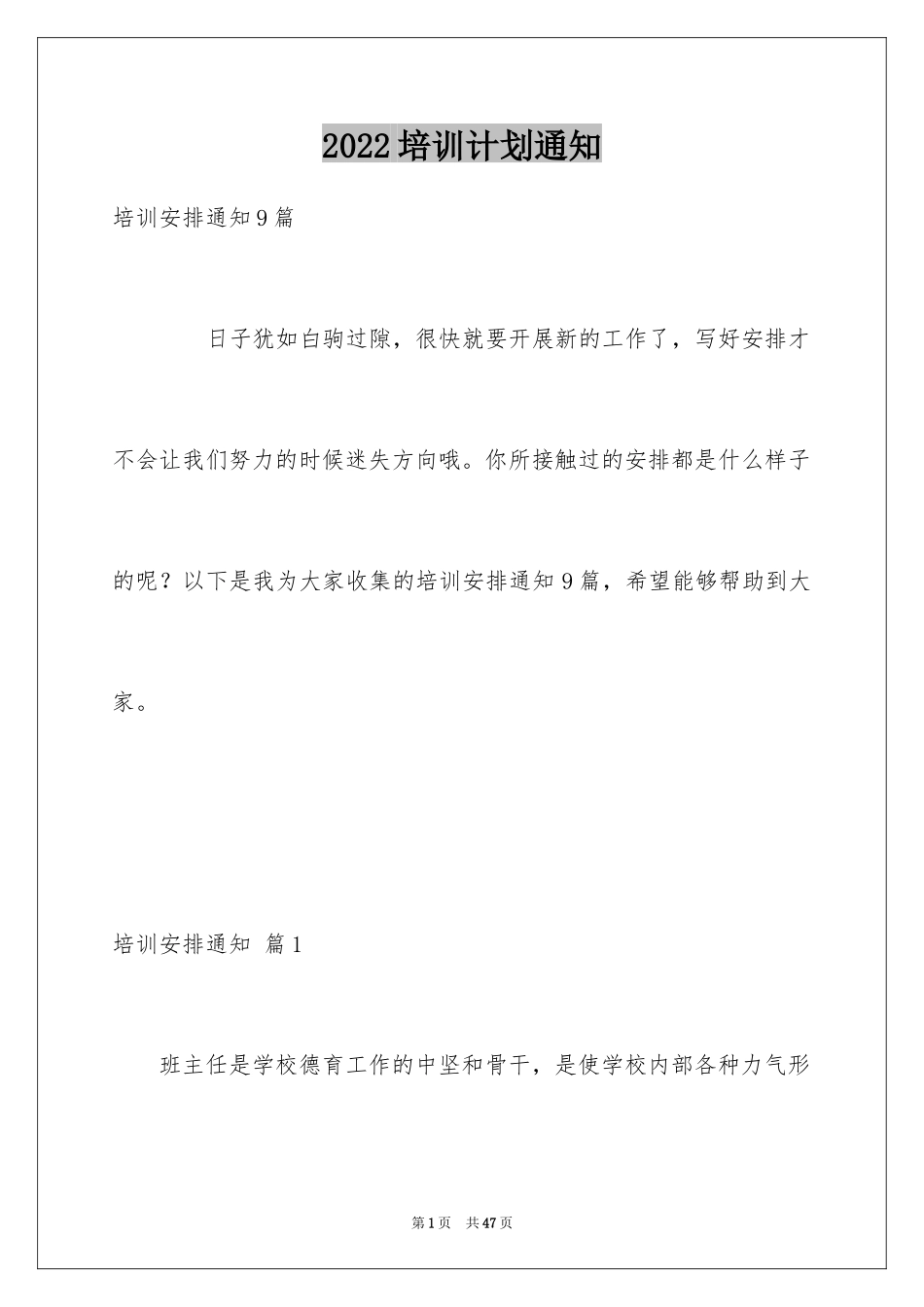 2022培训计划通知

培训安排通知9篇

日子犹如白驹过隙，很快就要开展新的工作了，写好安排才不会让我们努力的时候迷失方向哦。你所接触过的安排都是什么样子的呢？以下是我为大家收集的培训安排通知9篇，希望能够帮助到大家。

培训安排通知 篇1

班主任是学校德育工作的中坚和骨干，是使学校内部各种力气形

第1页 共47页